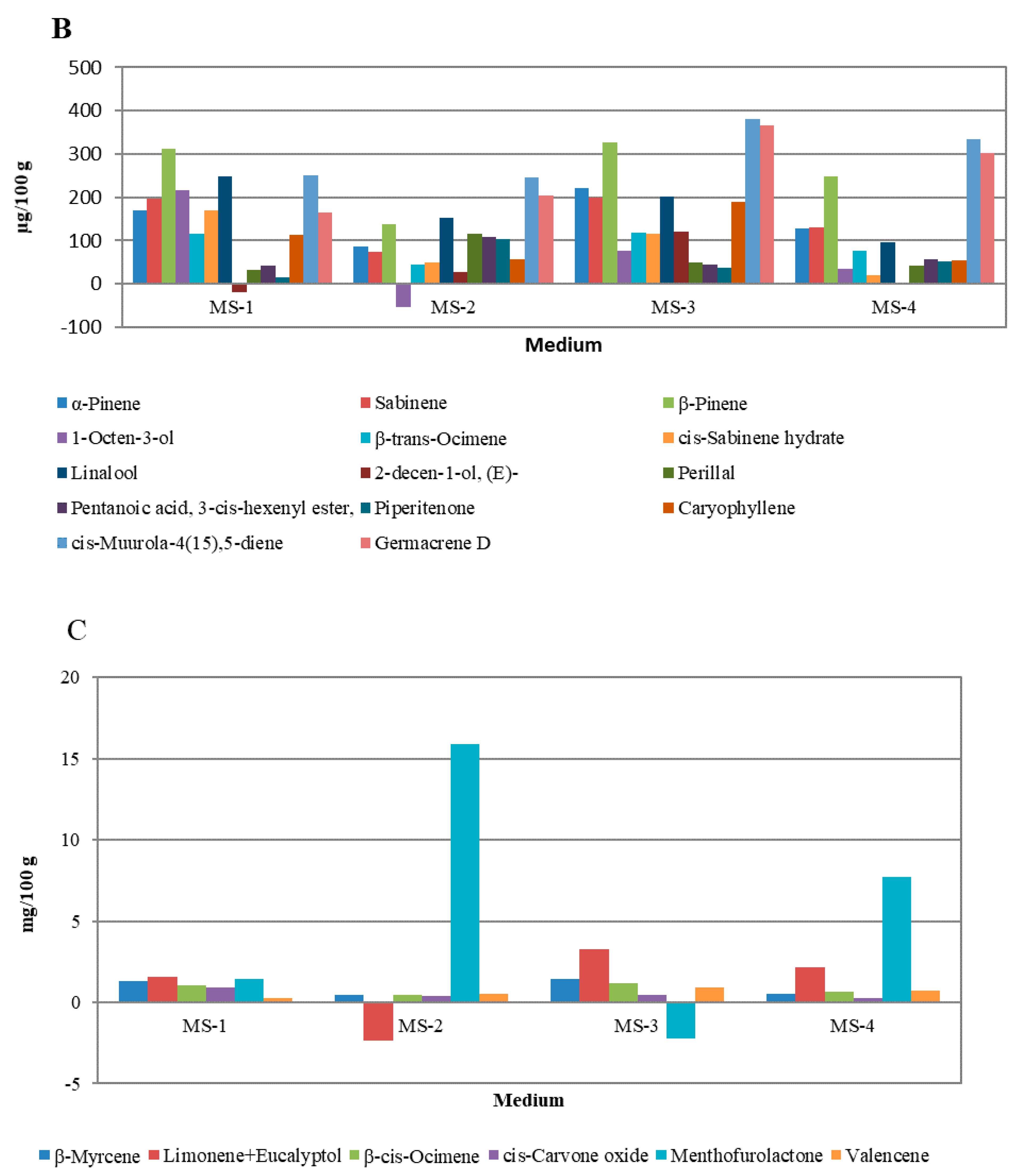 B

500
400
300
200
100
0
-100

μg/100 g

MS-1 MS-2 MS-3 MS-4

Medium

α-Pinene
Sabinene
β-Pinene
1-Octen-3-ol
β-trans-Ocimene
cis-Sabinene hydrate
Linalool
2-decen-1-ol, (E)-
Perillal
Pentanoic acid, 3-cis-hexenyl ester,
Piperitenone
Caryophyllene
cis-Muurola-4(15),5-diene
Germacrene D

C

20
15
10
5
0
-5

mg/100 g

MS-1 MS-2 MS-3 MS-4

Medium

β-Myrcene Limonene+Eucalyptol β-cis-Ocimene cis-Carvone oxide Menthofurolactone Valencene